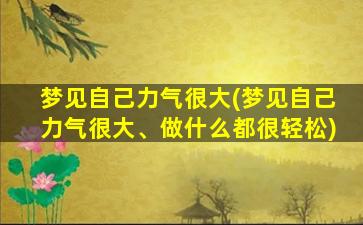 梦见自己力气很大(梦见自己力气很大、做什么都很轻松)